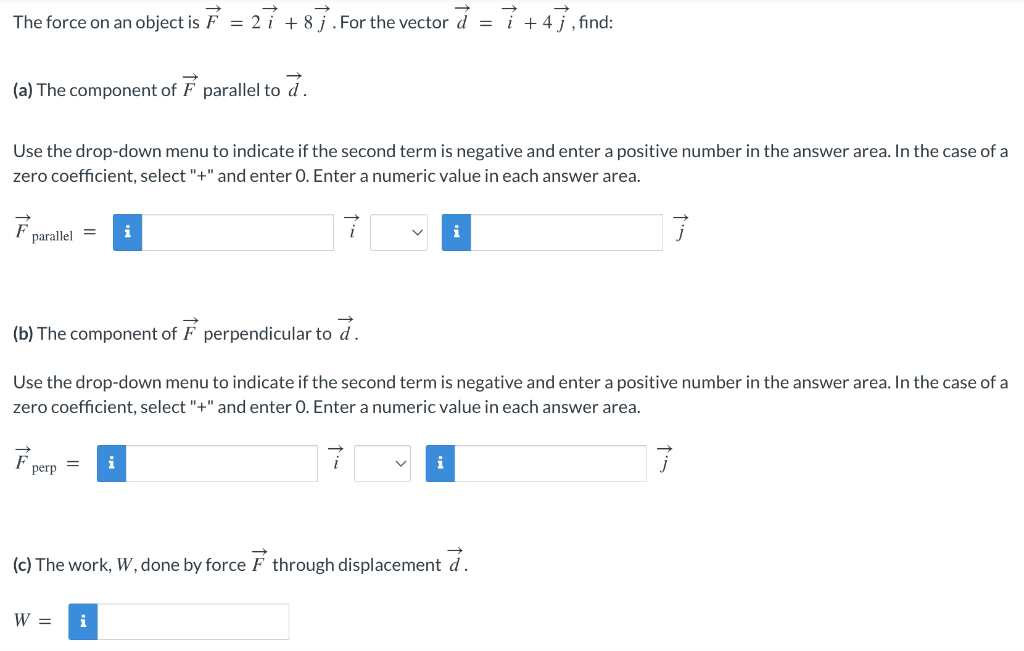 The force on an object is $\vec{F} = 2\vec{i} + 8\vec{j}$. For the vector $\vec{d} = \vec{i} + 4\vec{j}$, find:

(a) The component of $\vec{F}$ parallel to $\vec{d}$.

Use the drop-down menu to indicate if the second term is negative and enter a positive number in the answer area. In the case of a zero coefficient, select "+" and enter 0. Enter a numeric value in each answer area.

$\vec{F}_{\text{parallel}} =$ i $\vec{i}$ i $\vec{j}$

(b) The component of $\vec{F}$ perpendicular to $\vec{d}$.

Use the drop-down menu to indicate if the second term is negative and enter a positive number in the answer area. In the case of a zero coefficient, select "+" and enter 0. Enter a numeric value in each answer area.

$\vec{F}_{\text{perp}} =$ i $\vec{i}$ i $\vec{j}$

(c) The work, $W$, done by force $\vec{F}$ through displacement $\vec{d}$.

$W =$ i